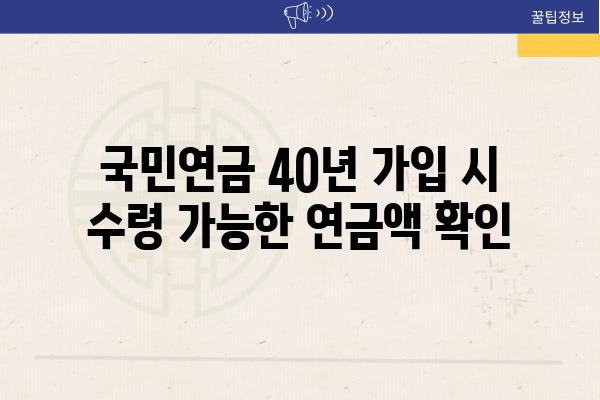 꿀팁정보

국민연금 40년 가입 시 수령 가능한 연금액 확인